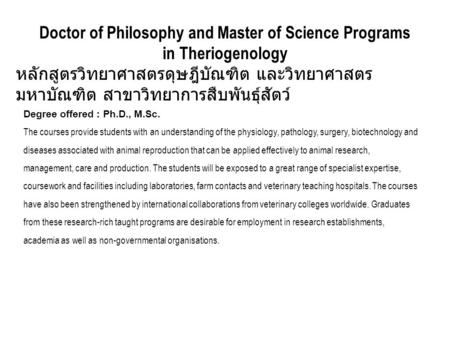 Doctor of Philosophy and Master of Science Programs in Theriogenology

หลักสูตรวิทยาศาสตรดุษฎีบัณฑิต และวิทยาศาสตรมหาบัณฑิต สาขาวิทยาการสืบพันธุ์สัตว์

Degree offered : Ph.D., M.Sc.

The courses provide students with an understanding of the physiology, pathology, surgery, biotechnology and diseases associated with animal reproduction that can be applied effectively to animal research, management, care and production. The students will be exposed to a great range of specialist expertise, coursework and facilities including laboratories, farm contacts and veterinary teaching hospitals. The courses have also been strengthened by international collaborations from veterinary colleges worldwide. Graduates from these research-rich taught programs are desirable for employment in research establishments, academia as well as non-governmental organisations.